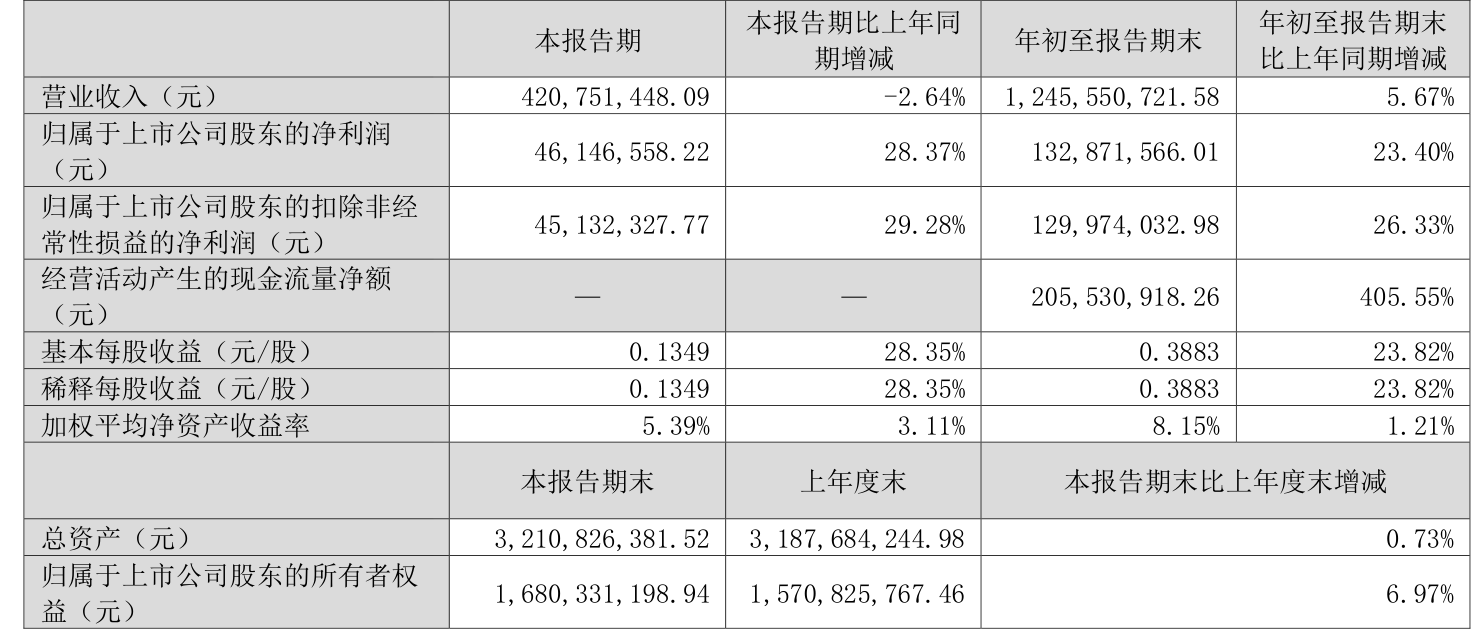 |  | 本报告期 | 本报告期比上年同期增减 | 年初至报告期末 | 年初至报告期末比上年同期增减 |
|---|---|---|---|---|
| 营业收入（元） | 420,751,448.09 | -2.64% | 1,245,550,721.58 | 5.67% |
| 归属于上市公司股东的净利润（元） | 46,146,558.22 | 28.37% | 132,871,566.01 | 23.40% |
| 归属于上市公司股东的扣除非经常性损益的净利润（元） | 45,132,327.77 | 29.28% | 129,974,032.98 | 26.33% |
| 经营活动产生的现金流量净额（元） | — | — | 205,530,918.26 | 405.55% |
| 基本每股收益（元/股） | 0.1349 | 28.35% | 0.3883 | 23.82% |
| 稀释每股收益（元/股） | 0.1349 | 28.35% | 0.3883 | 23.82% |
| 加权平均净资产收益率 | 5.39% | 3.11% | 8.15% | 1.21% |
|  | 本报告期末 | 上年度末 | 本报告期末比上年度末增减 |  |
| 总资产（元） | 3,210,826,381.52 | 3,187,684,244.98 | 0.73% |  |
| 归属于上市公司股东的所有者权益（元） | 1,680,331,198.94 | 1,570,825,767.46 | 6.97% |  |